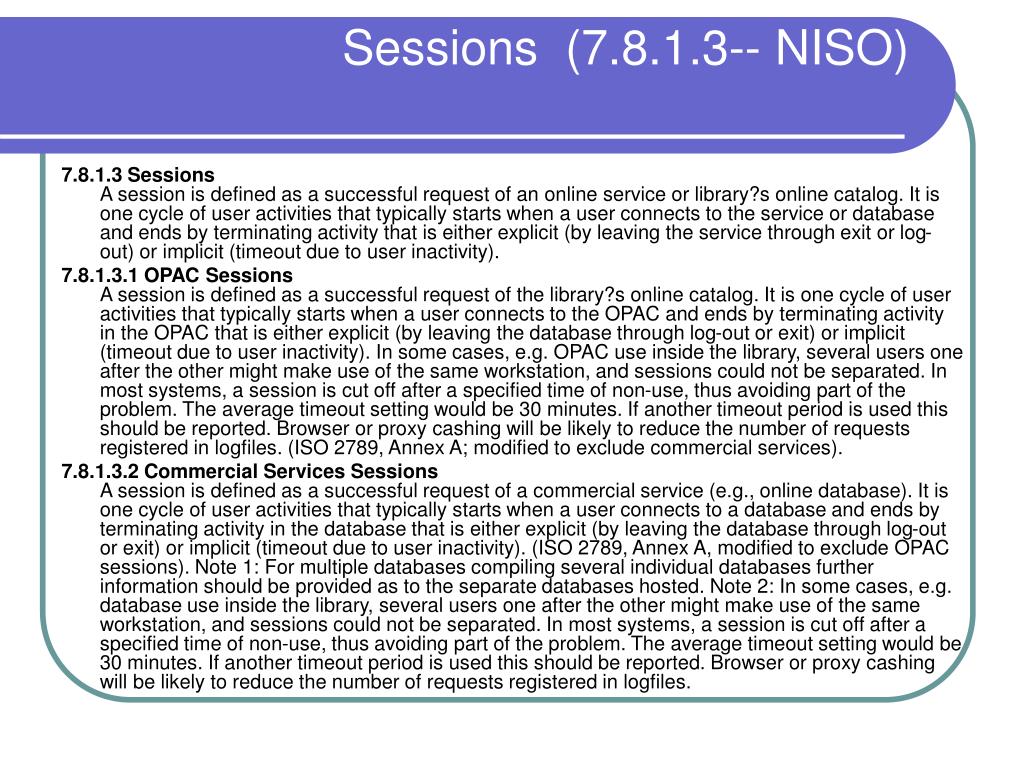 Sessions (7.8.1.3-- NISO)

7.8.1.3 Sessions
A session is defined as a successful request of an online service or library?s online catalog. It is one cycle of user activities that typically starts when a user connects to the service or database and ends by terminating activity that is either explicit (by leaving the service through exit or log-out) or implicit (timeout due to user inactivity).

7.8.1.3.1 OPAC Sessions
A session is defined as a successful request of the library?s online catalog. It is one cycle of user activities that typically starts when a user connects to the OPAC and ends by terminating activity in the OPAC that is either explicit (by leaving the database through log-out or exit) or implicit (timeout due to user inactivity). In some cases, e.g. OPAC use inside the library, several users one after the other might make use of the same workstation, and sessions could not be separated. In most systems, a session is cut off after a specified time of non-use, thus avoiding part of the problem. The average timeout setting would be 30 minutes. If another timeout period is used this should be reported. Browser or proxy cashing will be likely to reduce the number of requests registered in logfiles. (ISO 2789, Annex A; modified to exclude commercial services).

7.8.1.3.2 Commercial Services Sessions
A session is defined as a successful request of a commercial service (e.g., online database). It is one cycle of user activities that typically starts when a user connects to a database and ends by terminating activity in the database that is either explicit (by leaving the database through log-out or exit) or implicit (timeout due to user inactivity). (ISO 2789, Annex A, modified to exclude OPAC sessions). Note 1: For multiple databases compiling several individual databases further information should be provided as to the separate databases hosted. Note 2: In some cases, e.g. database use inside the library, several users one after the other might make use of the same workstation, and sessions could not be separated. In most systems, a session is cut off after a specified time of non-use, thus avoiding part of the problem. The average timeout setting would be 30 minutes. If another timeout period is used this should be reported. Browser or proxy cashing will be likely to reduce the number of requests registered in logfiles.